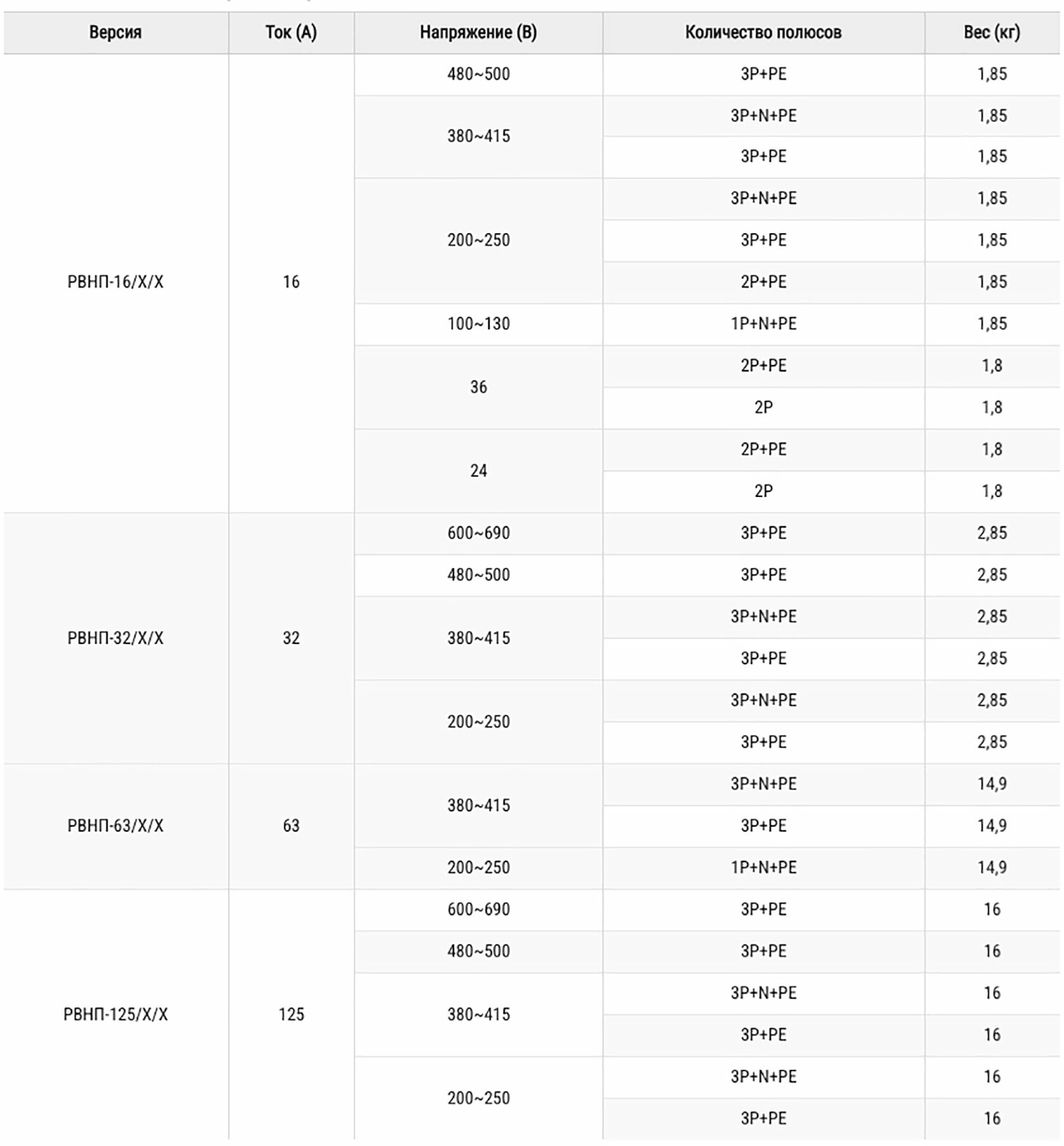 | Версия | Ток (А) | Напряжение (В) | Количество полюсов | Вес (кг) |
|---|---|---|---|---|
| РВНП-16/Х/Х | 16 | 480~500 | 3P+PE | 1,85 |
| | | 380~415 | 3P+N+PE | 1,85 |
| | | | 3P+PE | 1,85 |
| | | 200~250 | 3P+N+PE | 1,85 |
| | | | 3P+PE | 1,85 |
| | | | 2P+PE | 1,85 |
| | | 100~130 | 1P+N+PE | 1,85 |
| | | 36 | 2P+PE | 1,8 |
| | | | 2P | 1,8 |
| | | 24 | 2P+PE | 1,8 |
| | | | 2P | 1,8 |
| РВНП-32/Х/Х | 32 | 600~690 | 3P+PE | 2,85 |
| | | 480~500 | 3P+PE | 2,85 |
| | | 380~415 | 3P+N+PE | 2,85 |
| | | | 3P+PE | 2,85 |
| | | 200~250 | 3P+N+PE | 2,85 |
| | | | 3P+PE | 2,85 |
| РВНП-63/Х/Х | 63 | 380~415 | 3P+N+PE | 14,9 |
| | | | 3P+PE | 14,9 |
| | | 200~250 | 1P+N+PE | 14,9 |
| РВНП-125/Х/Х | 125 | 600~690 | 3P+PE | 16 |
| | | 480~500 | 3P+PE | 16 |
| | | 380~415 | 3P+N+PE | 16 |
| | | | 3P+PE | 16 |
| | | 200~250 | 3P+N+PE | 16 |
| | | | 3P+PE | 16 |